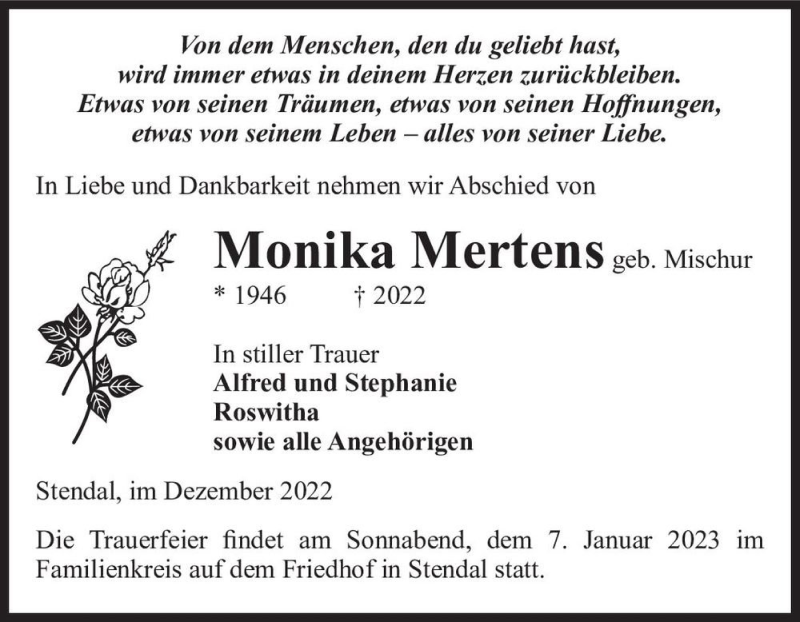 Von dem Menschen, den du geliebt hast,
wird immer etwas in deinem Herzen zurückbleiben.
Etwas von seinen Träumen, etwas von seinen Hoffnungen,
etwas von seinem Leben – alles von seiner Liebe.

In Liebe und Dankbarkeit nehmen wir Abschied von

Monika Mertens geb. Mischur
* 1946 † 2022

In stiller Trauer
Alfred und Stephanie
Roswitha
sowie alle Angehörigen

Stendal, im Dezember 2022

Die Trauerfeier findet am Sonnabend, dem 7. Januar 2023 im Familienkreis auf dem Friedhof in Stendal statt.